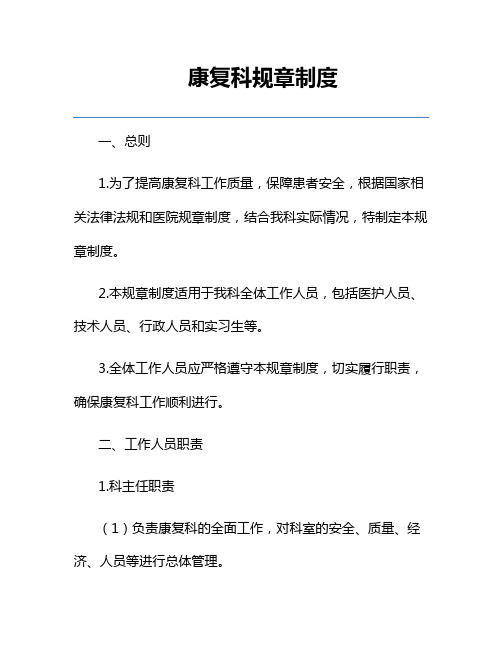 康复科规章制度

一、总则

1.为了提高康复科工作质量，保障患者安全，根据国家相关法律法规和医院规章制度，结合我科实际情况，特制定本规章制度。

2.本规章制度适用于我科全体工作人员，包括医护人员、技术人员、行政人员和实习生等。

3.全体工作人员应严格遵守本规章制度，切实履行职责，确保康复科工作顺利进行。

二、工作人员职责

1.科主任职责

（1）负责康复科的全面工作，对科室的安全、质量、经济、人员等进行总体管理。